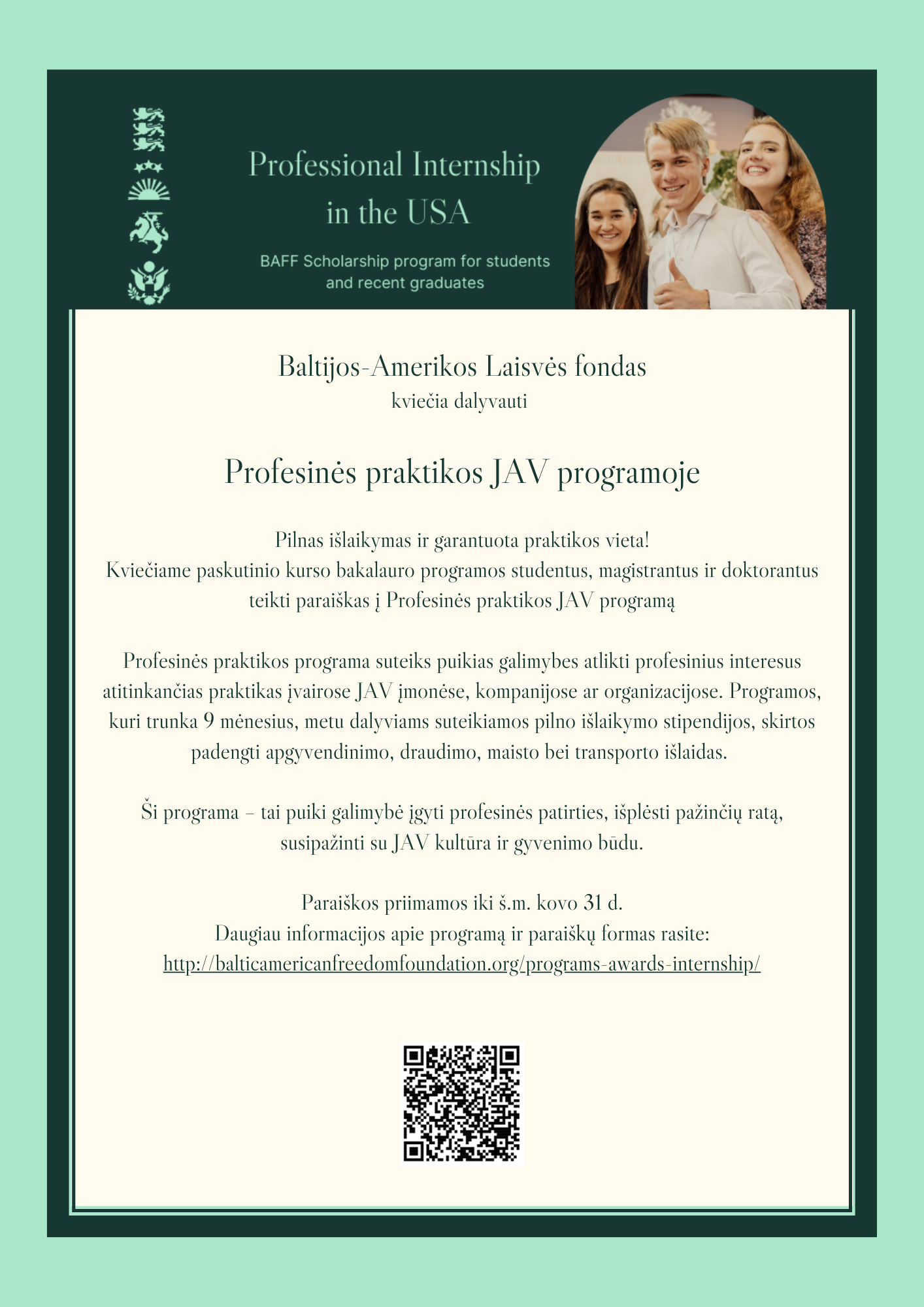 Professional Internship in the USA

BAFF Scholarship program for students and recent graduates

Baltijos-Amerikos Laisvės fondas
kviečia dalyvauti

Profesinės praktikos JAV programoje

Pilnas išlaikymas ir garantuota praktikos vieta!
Kviečiame paskutinio kurso bakalauro programos studentus, magistrantus ir doktorantus teikti paraiškas į Profesinės praktikos JAV programą

Profesinės praktikos programa suteiks puikias galimybes atlikti profesinius interesus atitinkančias praktikas įvairose JAV įmonėse, kompanijose ar organizacijose. Programos, kuri trunka 9 mėnesius, metu dalyviams suteikiamos pilno išlaikymo stipendijos, skirtos padengti apgyvendinimo, draudimo, maisto bei transporto išlaidas.

Ši programa – tai puiki galimybė įgyti profesinės patirties, išplėsti pažinčių ratą, susipažinti su JAV kultūra ir gyvenimo būdu.

Paraiškos priimamos iki š.m. kovo 31 d.
Daugiau informacijos apie programą ir paraiškų formas rasite:
http://balticamericanfreedomfoundation.org/programs-awards-internship/